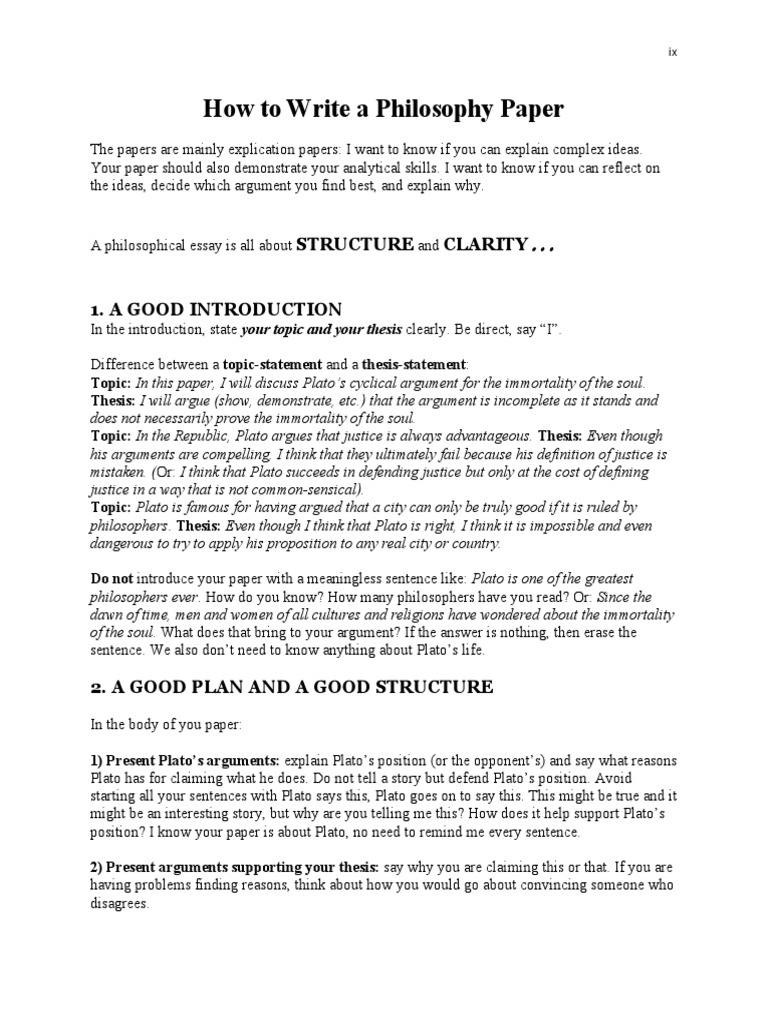 ix

How to Write a Philosophy Paper

The papers are mainly explication papers: I want to know if you can explain complex ideas. Your paper should also demonstrate your analytical skills. I want to know if you can reflect on the ideas, decide which argument you find best, and explain why.

A philosophical essay is all about STRUCTURE and CLARITY . . .

1. A GOOD INTRODUCTION
In the introduction, state your topic and your thesis clearly. Be direct, say "I".

Difference between a topic-statement and a thesis-statement:
Topic: In this paper, I will discuss Plato's cyclical argument for the immortality of the soul.
Thesis: I will argue (show, demonstrate, etc.) that the argument is incomplete as it stands and does not necessarily prove the immortality of the soul.
Topic: In the Republic, Plato argues that justice is always advantageous. Thesis: Even though his arguments are compelling, I think that they ultimately fail because his definition of justice is mistaken. (Or: I think that Plato succeeds in defending justice but only at the cost of defining justice in a way that is not common-sensical).
Topic: Plato is famous for having argued that a city can only be truly good if it is ruled by philosophers. Thesis: Even though I think that Plato is right, I think it is impossible and even dangerous to try to apply his proposition to any real city or country.

Do not introduce your paper with a meaningless sentence like: Plato is one of the greatest philosophers ever. How do you know? How many philosophers have you read? Or: Since the dawn of time, men and women of all cultures and religions have wondered about the immortality of the soul. What does that bring to your argument? If the answer is nothing, then erase the sentence. We also don't need to know anything about Plato's life.

2. A GOOD PLAN AND A GOOD STRUCTURE

In the body of you paper:

1) Present Plato's arguments: explain Plato's position (or the opponent's) and say what reasons Plato has for claiming what he does. Do not tell a story but defend Plato's position. Avoid starting all your sentences with Plato says this, Plato goes on to say this. This might be true and it might be an interesting story, but why are you telling me this? How does it help support Plato's position? I know your paper is about Plato, no need to remind me every sentence.

2) Present arguments supporting your thesis: say why you are claiming this or that. If you are having problems finding reasons, think about how you would go about convincing someone who disagrees.